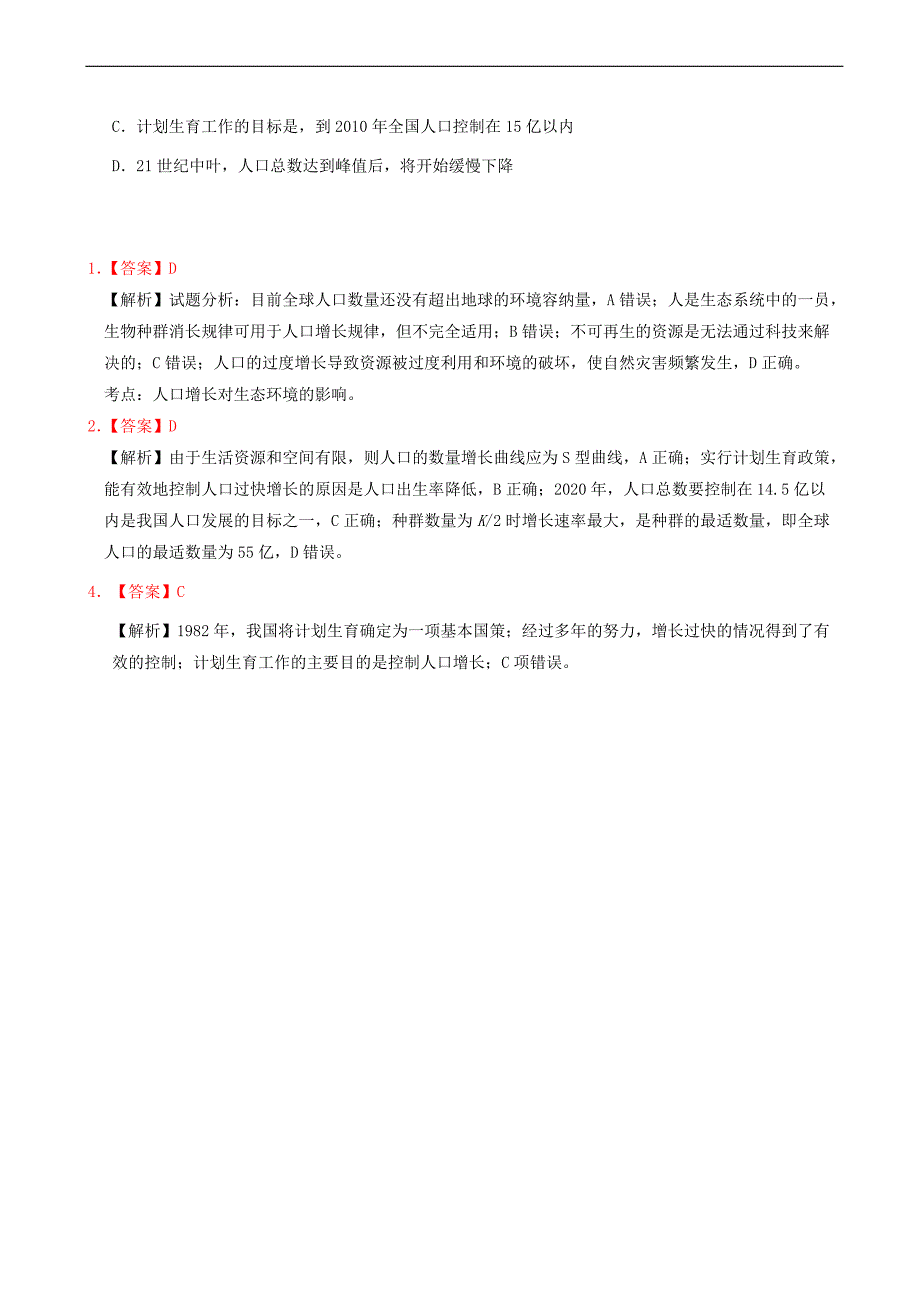 C．计划生育工作的目标是，到 2010 年全国人口控制在 15 亿以内

D．21 世纪中叶，人口总数达到峰值后，将开始缓慢下降

1.【答案】D

【解析】试题分析：目前全球人口数量还没有超出地球的环境容纳量，A 错误；人是生态系统中的一员，生物种群消长规律可用于人口增长规律，但不完全适用；B 错误；不可再生的资源是无法通过科技来解决的；C 错误；人口的过度增长导致资源被过度利用和环境的破坏，使自然灾害频繁发生，D 正确。

考点：人口增长对生态环境的影响。

2.【答案】D

【解析】由于生活资源和空间有限，则人口的数量增长曲线应为 S 型曲线，A 正确；实行计划生育政策，能有效地控制人口过快增长的原因是人口出生率降低，B 正确；2020 年，人口总数要控制在 14.5 亿以内是我国人口发展的目标之一，C 正确；种群数量为 $K/2$ 时增长速率最大，是种群的最适数量，即全球人口的最适数量为 55 亿，D 错误。

4. 【答案】C

【解析】1982 年，我国将计划生育确定为一项基本国策；经过多年的努力，增长过快的情况得到了有效的控制；计划生育工作的主要目的是控制人口增长；C 项错误。